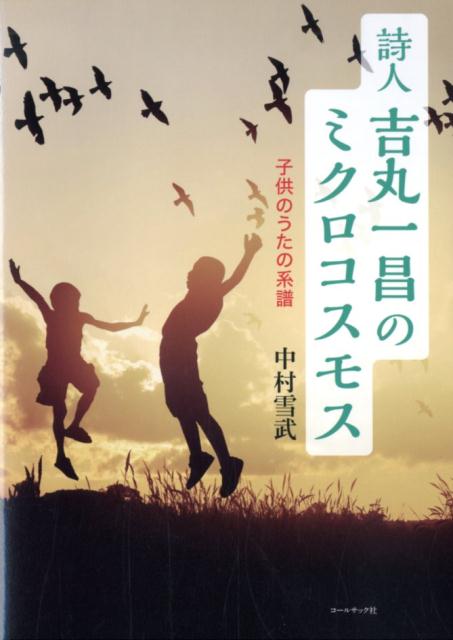 詩人 吉丸一昌のミクロコスモス

子供のうたの系譜

中村雪武

コールサック社